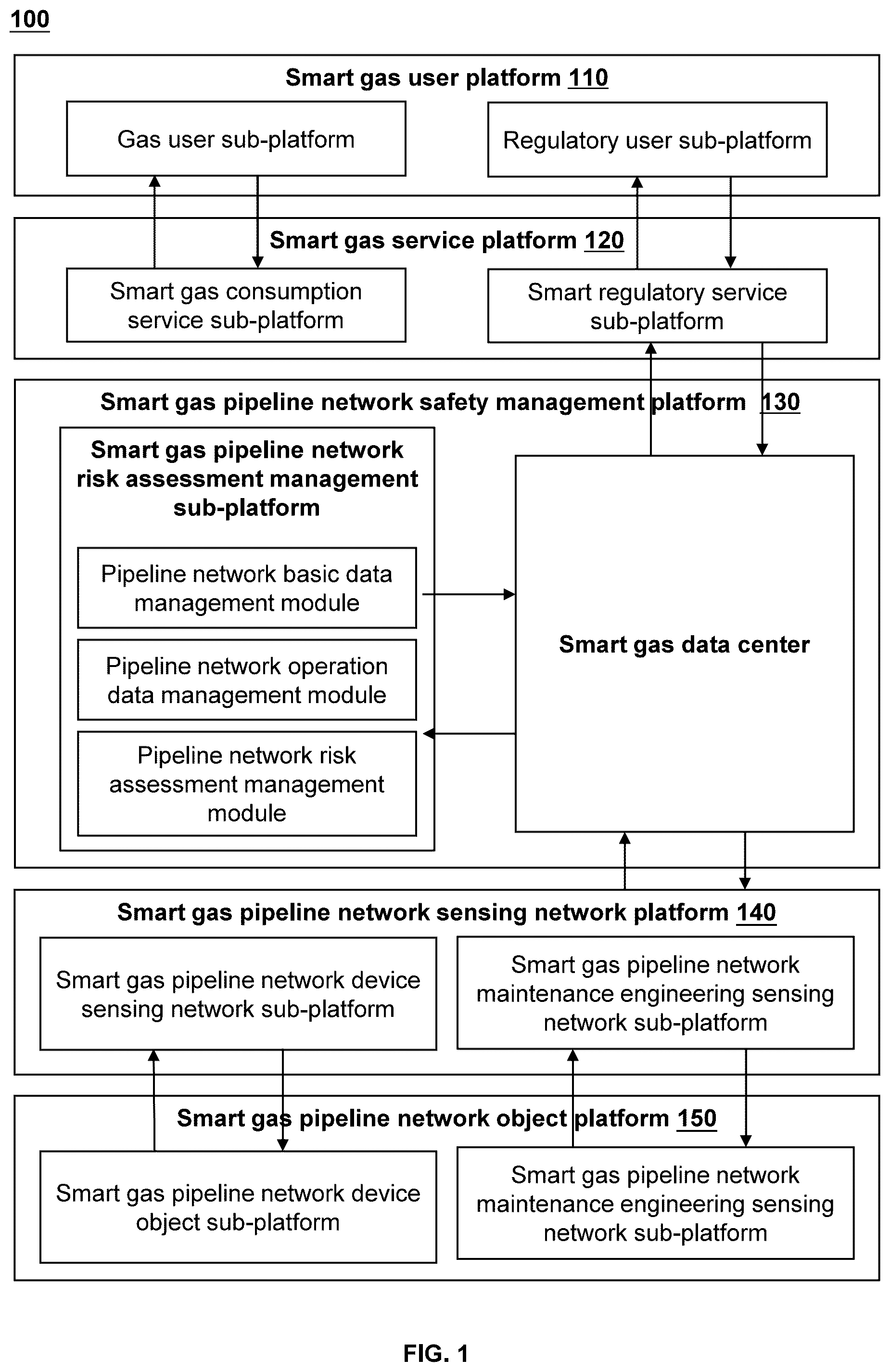 100

Smart gas user platform 110

Gas user sub-platform

Regulatory user sub-platform

Smart gas service platform 120

Smart gas consumption service sub-platform

Smart regulatory service sub-platform

Smart gas pipeline network safety management platform 130

Smart gas pipeline network risk assessment management sub-platform

Pipeline network basic data management module

Pipeline network operation data management module

Pipeline network risk assessment management module

Smart gas data center

Smart gas pipeline network sensing network platform 140

Smart gas pipeline network device sensing network sub-platform

Smart gas pipeline network maintenance engineering sensing network sub-platform

Smart gas pipeline network object platform 150

Smart gas pipeline network device object sub-platform

Smart gas pipeline network maintenance engineering sensing network sub-platform

FIG. 1